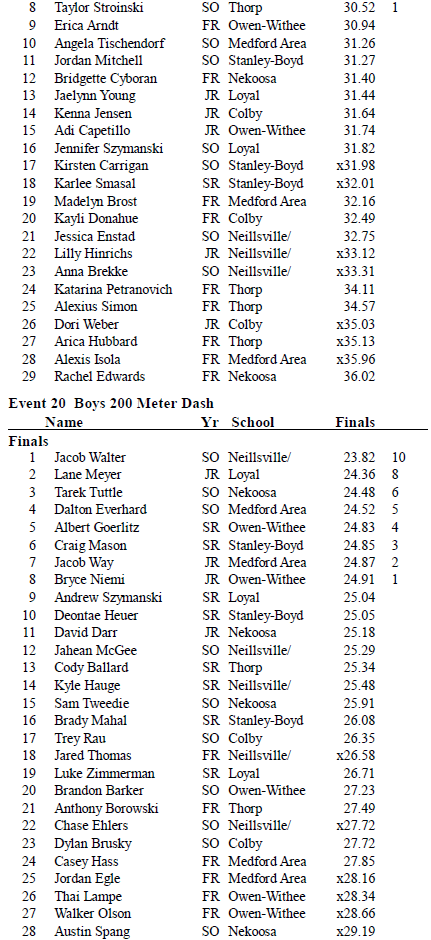 | | | | | | |
|---|---|---|---|---|---|
| 8 | Taylor Stroinski | SO | Thorp | 30.52 | 1 |
| 9 | Erica Arndt | FR | Owen-Withee | 30.94 | |
| 10 | Angela Tischendorf | SO | Medford Area | 31.26 | |
| 11 | Jordan Mitchell | SO | Stanley-Boyd | 31.27 | |
| 12 | Bridgette Cyboran | FR | Nekoosa | 31.40 | |
| 13 | Jaelynn Young | JR | Loyal | 31.44 | |
| 14 | Kenna Jensen | JR | Colby | 31.64 | |
| 15 | Adi Capetillo | JR | Owen-Withee | 31.74 | |
| 16 | Jennifer Szymanski | SO | Loyal | 31.82 | |
| 17 | Kirsten Carrigan | SO | Stanley-Boyd | x31.98 | |
| 18 | Karlee Smasal | SR | Stanley-Boyd | x32.01 | |
| 19 | Madelyn Brost | FR | Medford Area | 32.16 | |
| 20 | Kayli Donahue | FR | Colby | 32.49 | |
| 21 | Jessica Enstad | SO | Neillsville/ | 32.75 | |
| 22 | Lilly Hinrichs | JR | Neillsville/ | x33.12 | |
| 23 | Anna Brekke | SO | Neillsville/ | x33.31 | |
| 24 | Katarina Petranovich | FR | Thorp | 34.11 | |
| 25 | Alexius Simon | FR | Thorp | 34.57 | |
| 26 | Dori Weber | JR | Colby | x35.03 | |
| 27 | Arica Hubbard | FR | Thorp | x35.13 | |
| 28 | Alexis Isola | FR | Medford Area | x35.96 | |
| 29 | Rachel Edwards | FR | Nekoosa | 36.02 | |

Event 20 Boys 200 Meter Dash

| | Name | Yr | School | Finals | |
|---|---|---|---|---|---|
| Finals | | | | | |
| 1 | Jacob Walter | SO | Neillsville/ | 23.82 | 10 |
| 2 | Lane Meyer | JR | Loyal | 24.36 | 8 |
| 3 | Tarek Tuttle | SO | Nekoosa | 24.48 | 6 |
| 4 | Dalton Everhard | SO | Medford Area | 24.52 | 5 |
| 5 | Albert Goerlitz | SR | Owen-Withee | 24.83 | 4 |
| 6 | Craig Mason | SR | Stanley-Boyd | 24.85 | 3 |
| 7 | Jacob Way | JR | Medford Area | 24.87 | 2 |
| 8 | Bryce Niemi | JR | Owen-Withee | 24.91 | 1 |
| 9 | Andrew Szymanski | SR | Loyal | 25.04 | |
| 10 | Deontae Heuer | SR | Stanley-Boyd | 25.05 | |
| 11 | David Darr | JR | Nekoosa | 25.18 | |
| 12 | Jahean McGee | SO | Neillsville/ | 25.29 | |
| 13 | Cody Ballard | SR | Thorp | 25.34 | |
| 14 | Kyle Hauge | SR | Neillsville/ | 25.48 | |
| 15 | Sam Tweedie | SO | Nekoosa | 25.91 | |
| 16 | Brady Mahal | SR | Stanley-Boyd | 26.08 | |
| 17 | Trey Rau | SO | Colby | 26.35 | |
| 18 | Jared Thomas | FR | Neillsville/ | x26.58 | |
| 19 | Luke Zimmerman | SR | Loyal | 26.71 | |
| 20 | Brandon Barker | SO | Owen-Withee | 27.23 | |
| 21 | Anthony Borowski | FR | Thorp | 27.49 | |
| 22 | Chase Ehlers | SO | Neillsville/ | x27.72 | |
| 23 | Dylan Brusky | SO | Colby | 27.72 | |
| 24 | Casey Hass | FR | Medford Area | 27.85 | |
| 25 | Jordan Egle | FR | Medford Area | x28.16 | |
| 26 | Thai Lampe | FR | Owen-Withee | x28.34 | |
| 27 | Walker Olson | FR | Owen-Withee | x28.66 | |
| 28 | Austin Spang | SO | Nekoosa | x29.19 | |